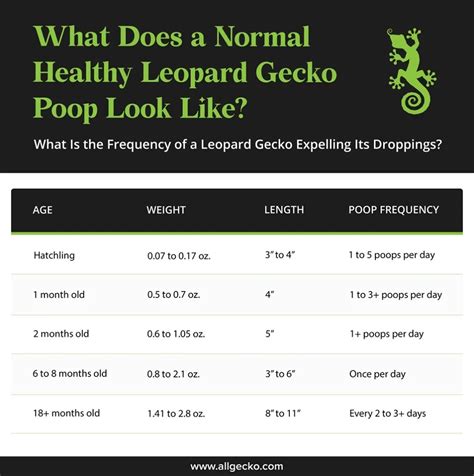 What Does a Normal Healthy Leopard Gecko Poop Look Like?

What Is the Frequency of a Leopard Gecko Expelling Its Droppings?

| AGE | WEIGHT | LENGTH | POOP FREQUENCY |
|---|---|---|---|
| Hatchling | 0.07 to 0.17 oz. | 3" to 4" | 1 to 5 poops per day |
| 1 month old | 0.5 to 0.7 oz. | 4" | 1 to 3+ poops per day |
| 2 months old | 0.6 to 1.05 oz. | 5" | 1+ poops per day |
| 6 to 8 months old | 0.8 to 2.1 oz. | 3" to 6" | Once per day |
| 18+ months old | 1.41 to 2.8 oz. | 8" to 11" | Every 2 to 3+ days |

www.allgecko.com